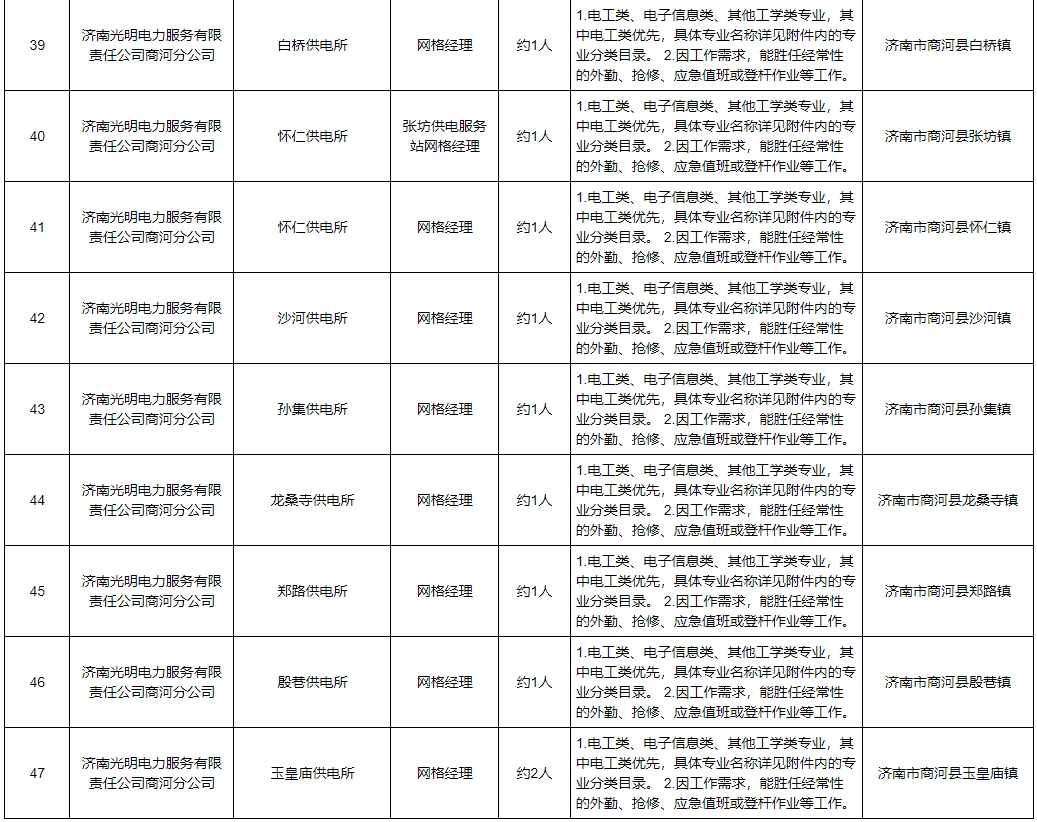 | 39 | 济南光明电力服务有限责任公司商河分公司 | 白桥供电所 | 网格经理 | 约1人 | 1.电工类、电子信息类、其他工学类专业，其中电工类优先，具体专业名称详见附件内的专业分类目录。 2.因工作需求，能胜任经常性的外勤、抢修、应急值班或登杆作业等工作。 | 济南市商河县白桥镇 |
|---|---|---|---|---|---|---|
| 40 | 济南光明电力服务有限责任公司商河分公司 | 怀仁供电所 | 张坊供电服务站网格经理 | 约1人 | 1.电工类、电子信息类、其他工学类专业，其中电工类优先，具体专业名称详见附件内的专业分类目录。 2.因工作需求，能胜任经常性的外勤、抢修、应急值班或登杆作业等工作。 | 济南市商河县张坊镇 |
| 41 | 济南光明电力服务有限责任公司商河分公司 | 怀仁供电所 | 网格经理 | 约1人 | 1.电工类、电子信息类、其他工学类专业，其中电工类优先，具体专业名称详见附件内的专业分类目录。 2.因工作需求，能胜任经常性的外勤、抢修、应急值班或登杆作业等工作。 | 济南市商河县怀仁镇 |
| 42 | 济南光明电力服务有限责任公司商河分公司 | 沙河供电所 | 网格经理 | 约1人 | 1.电工类、电子信息类、其他工学类专业，其中电工类优先，具体专业名称详见附件内的专业分类目录。 2.因工作需求，能胜任经常性的外勤、抢修、应急值班或登杆作业等工作。 | 济南市商河县沙河镇 |
| 43 | 济南光明电力服务有限责任公司商河分公司 | 孙集供电所 | 网格经理 | 约1人 | 1.电工类、电子信息类、其他工学类专业，其中电工类优先，具体专业名称详见附件内的专业分类目录。 2.因工作需求，能胜任经常性的外勤、抢修、应急值班或登杆作业等工作。 | 济南市商河县孙集镇 |
| 44 | 济南光明电力服务有限责任公司商河分公司 | 龙桑寺供电所 | 网格经理 | 约1人 | 1.电工类、电子信息类、其他工学类专业，其中电工类优先，具体专业名称详见附件内的专业分类目录。 2.因工作需求，能胜任经常性的外勤、抢修、应急值班或登杆作业等工作。 | 济南市商河县龙桑寺镇 |
| 45 | 济南光明电力服务有限责任公司商河分公司 | 郑路供电所 | 网格经理 | 约1人 | 1.电工类、电子信息类、其他工学类专业，其中电工类优先，具体专业名称详见附件内的专业分类目录。 2.因工作需求，能胜任经常性的外勤、抢修、应急值班或登杆作业等工作。 | 济南市商河县郑路镇 |
| 46 | 济南光明电力服务有限责任公司商河分公司 | 殷巷供电所 | 网格经理 | 约1人 | 1.电工类、电子信息类、其他工学类专业，其中电工类优先，具体专业名称详见附件内的专业分类目录。 2.因工作需求，能胜任经常性的外勤、抢修、应急值班或登杆作业等工作。 | 济南市商河县殷巷镇 |
| 47 | 济南光明电力服务有限责任公司商河分公司 | 玉皇庙供电所 | 网格经理 | 约2人 | 1.电工类、电子信息类、其他工学类专业，其中电工类优先，具体专业名称详见附件内的专业分类目录。 2.因工作需求，能胜任经常性的外勤、抢修、应急值班或登杆作业等工作。 | 济南市商河县玉皇庙镇 |